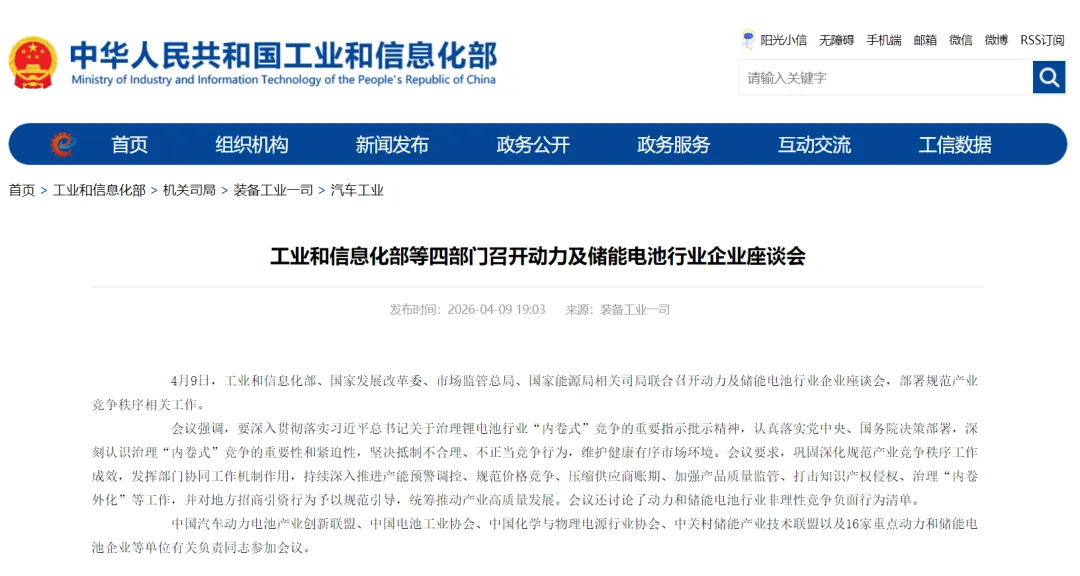 中华人民共和国工业和信息化部
Ministry of Industry and Information Technology of the People's Republic of China

阳光小信 无障碍 手机端 邮箱 微信 微博 RSS订阅

请输入关键字

首页 组织机构 新闻发布 政务公开 政务服务 互动交流 工信数据

首页 > 工业和信息化部 > 机关司局 > 装备工业一司 > 汽车工业

工业和信息化部等四部门召开动力及储能电池行业企业座谈会

发布时间：2026-04-09 19:03 来源：装备工业一司

4月9日，工业和信息化部、国家发展改革委、市场监管总局、国家能源局相关司局联合召开动力及储能电池行业企业座谈会，部署规范产业竞争秩序相关工作。

会议强调，要深入贯彻落实习近平总书记关于治理锂电池行业“内卷式”竞争的重要指示批示精神，认真落实党中央、国务院决策部署，深刻认识治理“内卷式”竞争的重要性和紧迫性，坚决抵制不合理、不正当竞争行为，维护健康有序市场环境。会议要求，巩固深化规范产业竞争秩序工作成效，发挥部门协同工作机制作用，持续深入推进产能预警调控、规范价格竞争、压缩供应商账期、加强产品质量监管、打击知识产权侵权、治理“内卷外化”等工作，并对地方招商引资行为予以规范引导，统筹推动产业高质量发展。会议还讨论了动力和储能电池行业非理性竞争负面行为清单。

中国汽车动力电池产业创新联盟、中国电池工业协会、中国化学与物理电源行业协会、中关村储能产业技术联盟以及16家重点动力和储能电池企业等单位有关负责同志参加会议。